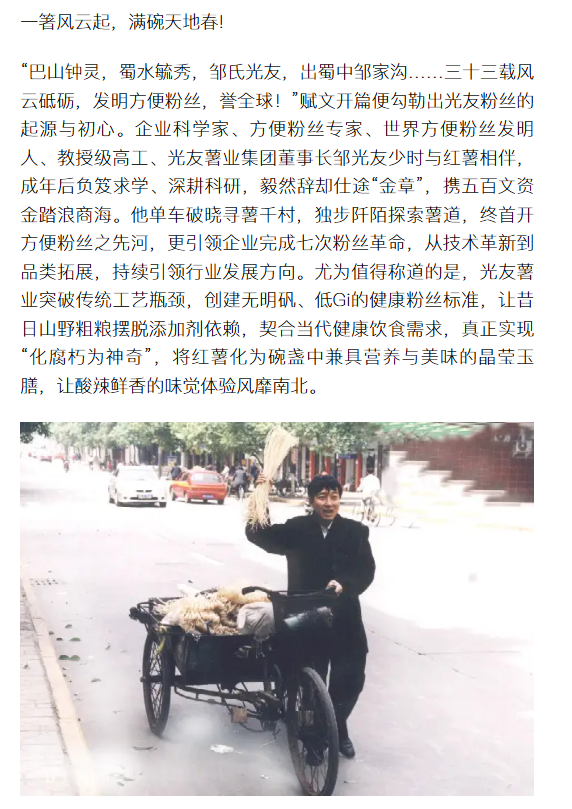 一箸风云起，满碗天地春!

“巴山钟灵，蜀水毓秀，邹氏光友，出蜀中邹家沟......三十三载风云砥砺，发明方便粉丝，誉全球！”赋文开篇便勾勒出光友粉丝的起源与初心。企业科学家、方便粉丝专家、世界方便粉丝发明人、教授级高工、光友薯业集团董事长邹光友少时与红薯相伴，成年后负笈求学、深耕科研，毅然辞却仕途“金章”，携五百文资金踏浪商海。他单车破晓寻薯千村，独步阡陌探索薯道，终首开方便粉丝之先河，更引领企业完成七次粉丝革命，从技术革新到品类拓展，持续引领行业发展方向。尤为值得称道的是，光友薯业突破传统工艺瓶颈，创建无明矾、低Gi的健康粉丝标准，让昔日山野粗粮摆脱添加剂依赖，契合当代健康饮食需求，真正实现“化腐朽为神奇”，将红薯化为碗盏中兼具营养与美味的晶莹玉膳，让酸辣鲜香的味觉体验风靡南北。